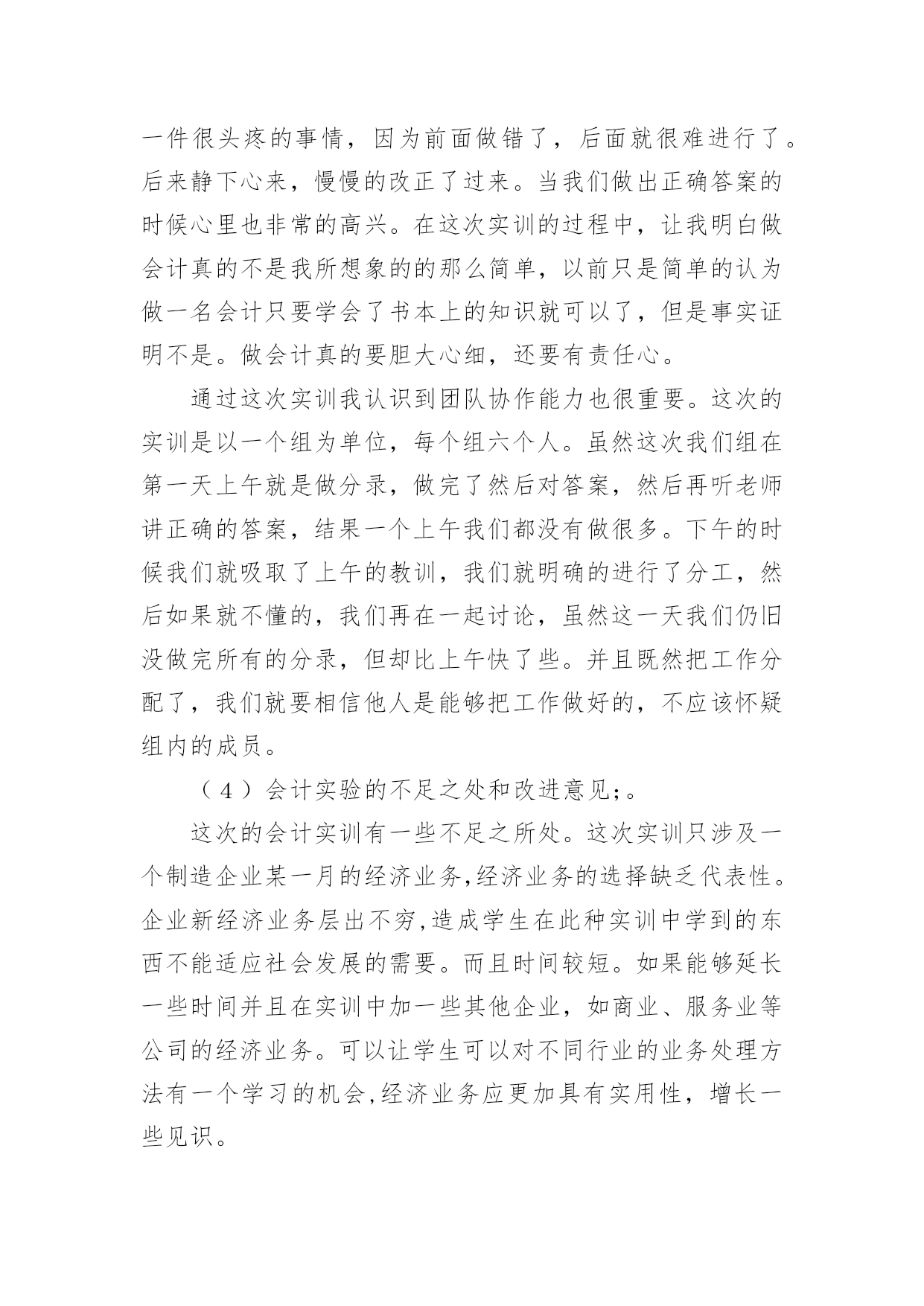 一件很头疼的事情，因为前面做错了，后面就很难进行了。后来静下心来，慢慢的改正了过来。当我们做出正确答案的时候心里也非常的高兴。在这次实训的过程中，让我明白做会计真的不是我所想象的的那么简单，以前只是简单的认为做一名会计只要学会了书本上的知识就可以了，但是事实证明不是。做会计真的要胆大心细，还要有责任心。

通过这次实训我认识到团队协作能力也很重要。这次的实训是以一个组为单位，每个组六个人。虽然这次我们组在第一天上午就是做分录，做完了然后对答案，然后再听老师讲正确的答案，结果一个上午我们都没有做很多。下午的时候我们就吸取了上午的教训，我们就明确的进行了分工，然后如果就不懂的，我们再在一起讨论，虽然这一天我们仍旧没做完所有的分录，但却比上午快了些。并且既然把工作分配了，我们就要相信他人是能够把工作做好的，不应该怀疑组内的成员。

（4）会计实验的不足之处和改进意见;。

这次的会计实训有一些不足之所处。这次实训只涉及一个制造企业某一月的经济业务,经济业务的选择缺乏代表性。企业新经济业务层出不穷,造成学生在此种实训中学到的东西不能适应社会发展的需要。而且时间较短。如果能够延长一些时间并且在实训中加一些其他企业，如商业、服务业等公司的经济业务。可以让学生可以对不同行业的业务处理方法有一个学习的机会,经济业务应更加具有实用性，增长一些见识。